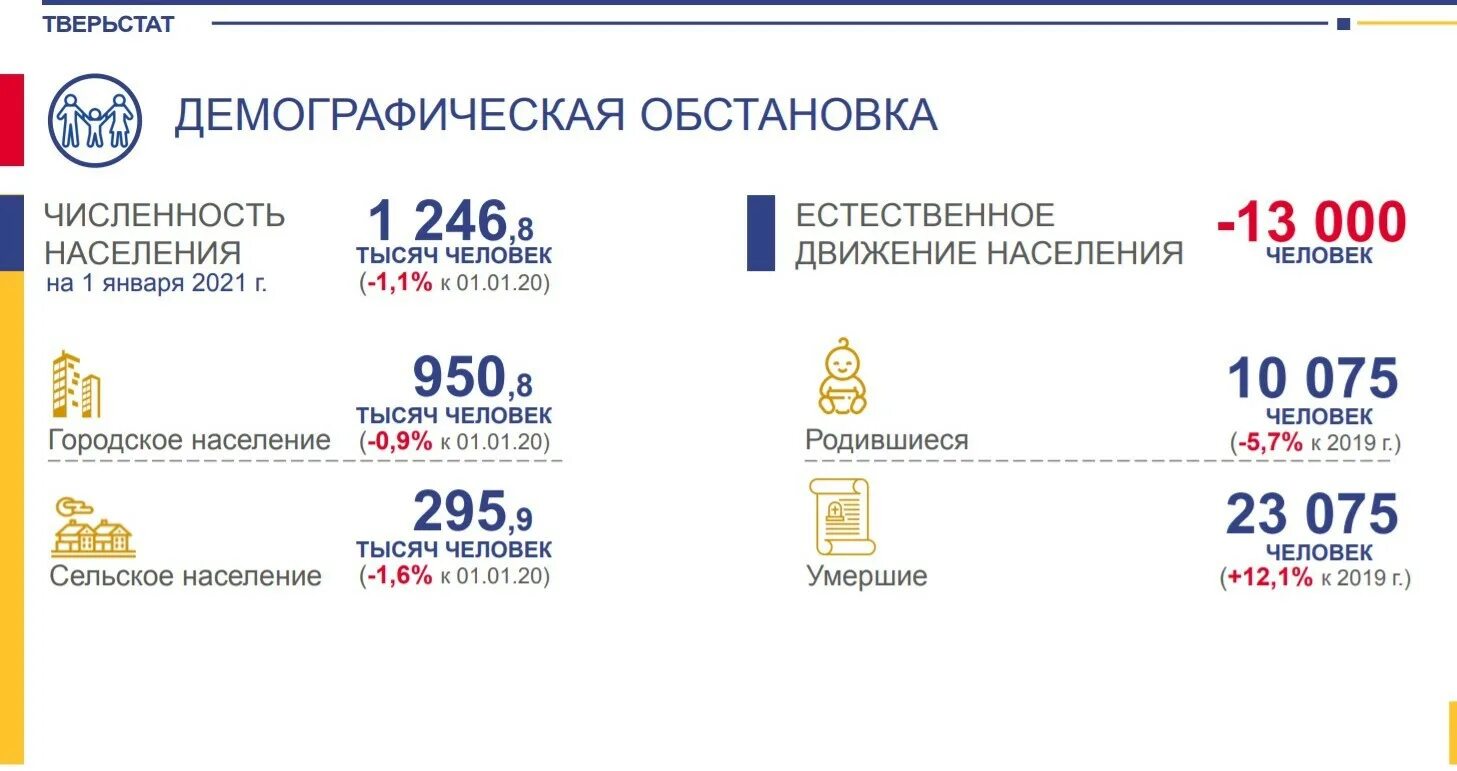 ТВЕРЬСТАТ

ДЕМОГРАФИЧЕСКАЯ ОБСТАНОВКА

ЧИСЛЕННОСТЬ НАСЕЛЕНИЯ
на 1 января 2021 г.

1 246,8
ТЫСЯЧ ЧЕЛОВЕК
(-1,1% к 01.01.20)

Городское население

950,8
ТЫСЯЧ ЧЕЛОВЕК
(-0,9% к 01.01.20)

Сельское население

295,9
ТЫСЯЧ ЧЕЛОВЕК
(-1,6% к 01.01.20)

ЕСТЕСТВЕННОЕ ДВИЖЕНИЕ НАСЕЛЕНИЯ

-13 000
ЧЕЛОВЕК

Родившиеся

10 075
ЧЕЛОВЕК
(-5,7% к 2019 г.)

Умершие

23 075
ЧЕЛОВЕК
(+12,1% к 2019 г.)